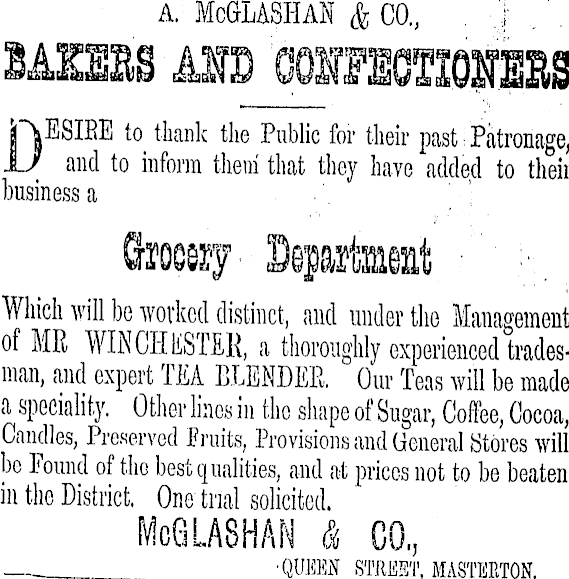 A. McGLASHAN & CO.,

BAKERS AND CONFECTIONERS

DESIRE to thank the Public for their past Patronage, and to inform them that they have added to their business a

Grocery Department

Which will be worked distinct, and under the Management of MR WINCHESTER, a thoroughly experienced tradesman, and expert TEA BLENDER. Our Teas will be made a speciality. Other lines in the shape of Sugar, Coffee, Cocoa, Candles, Preserved Fruits, Provisions and General Stores will be Found of the best qualities, and at prices not to be beaten in the District. One trial solicited.

McGLASHAN & CO.,

QUEEN STREET, MASTERTON.